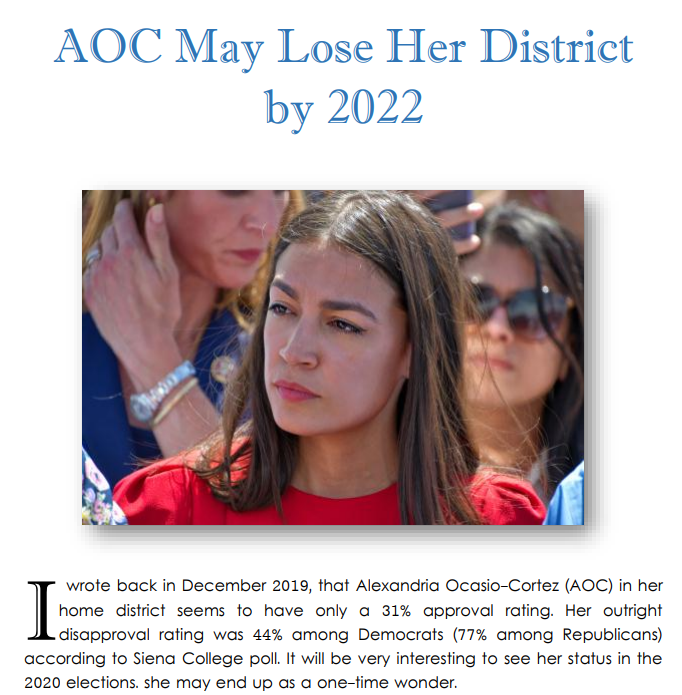 AOC May Lose Her District by 2022

I wrote back in December 2019, that Alexandria Ocasio-Cortez (AOC) in her home district seems to have only a 31% approval rating. Her outright disapproval rating was 44% among Democrats (77% among Republicans) according to Siena College poll. It will be very interesting to see her status in the 2020 elections. she may end up as a one-time wonder.